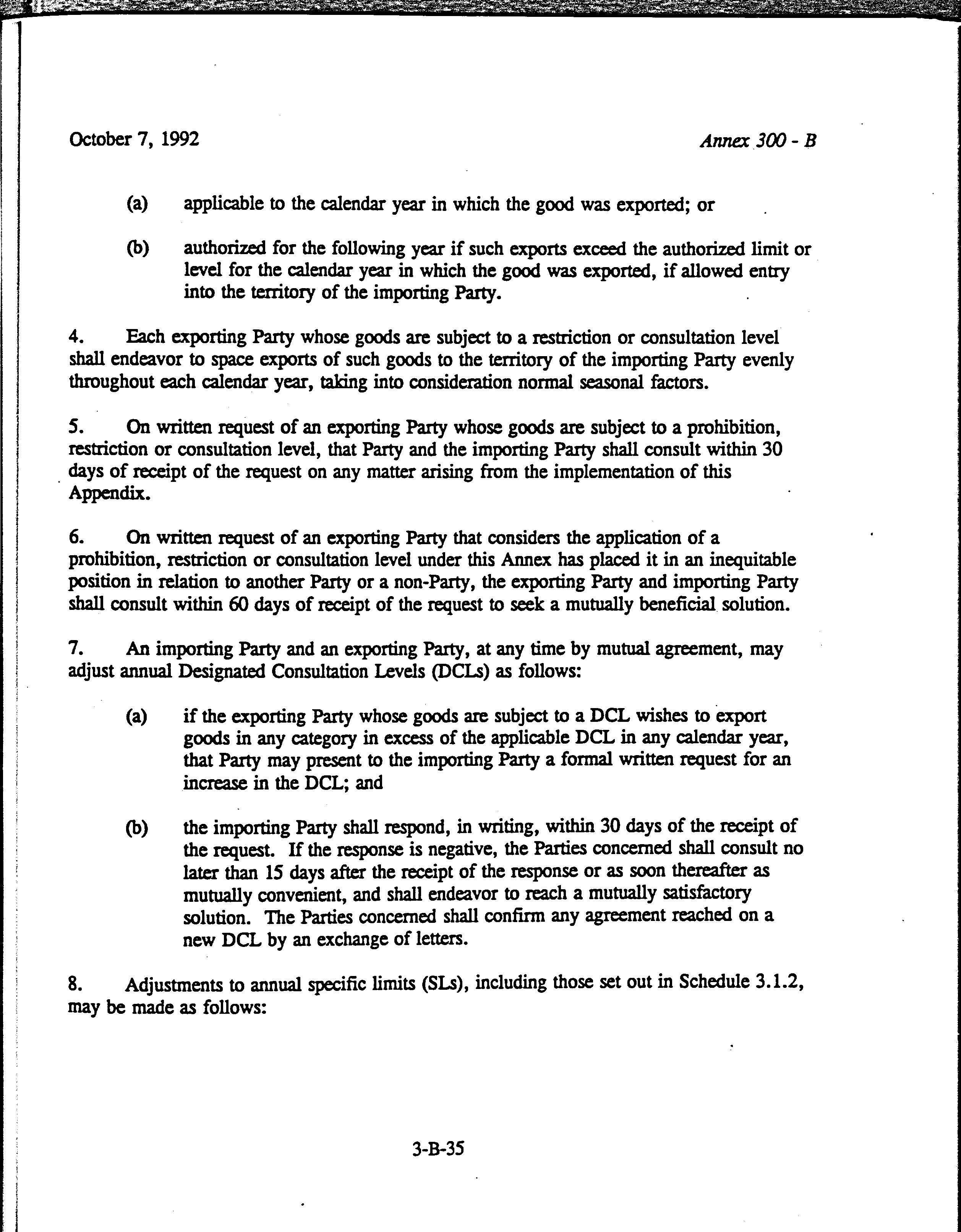 October 7, 1992

Annex 300 - B

(a) applicable to the calendar year in which the good was exported; or

(b) authorized for the following year if such exports exceed the authorized limit or level for the calendar year in which the good was exported, if allowed entry into the territory of the importing Party.

4. Each exporting Party whose goods are subject to a restriction or consultation level shall endeavor to space exports of such goods to the territory of the importing Party evenly throughout each calendar year, taking into consideration normal seasonal factors.

5. On written request of an exporting Party whose goods are subject to a prohibition, restriction or consultation level, that Party and the importing Party shall consult within 30 days of receipt of the request on any matter arising from the implementation of this Appendix.

6. On written request of an exporting Party that considers the application of a prohibition, restriction or consultation level under this Annex has placed it in an inequitable position in relation to another Party or a non-Party, the exporting Party and importing Party shall consult within 60 days of receipt of the request to seek a mutually beneficial solution.

7. An importing Party and an exporting Party, at any time by mutual agreement, may adjust annual Designated Consultation Levels (DCLs) as follows:

(a) if the exporting Party whose goods are subject to a DCL wishes to export goods in any category in excess of the applicable DCL in any calendar year, that Party may present to the importing Party a formal written request for an increase in the DCL; and

(b) the importing Party shall respond, in writing, within 30 days of the receipt of the request. If the response is negative, the Parties concerned shall consult no later than 15 days after the receipt of the response or as soon thereafter as mutually convenient, and shall endeavor to reach a mutually satisfactory solution. The Parties concerned shall confirm any agreement reached on a new DCL by an exchange of letters.

8. Adjustments to annual specific limits (SLs), including those set out in Schedule 3.1.2, may be made as follows:

3-B-35